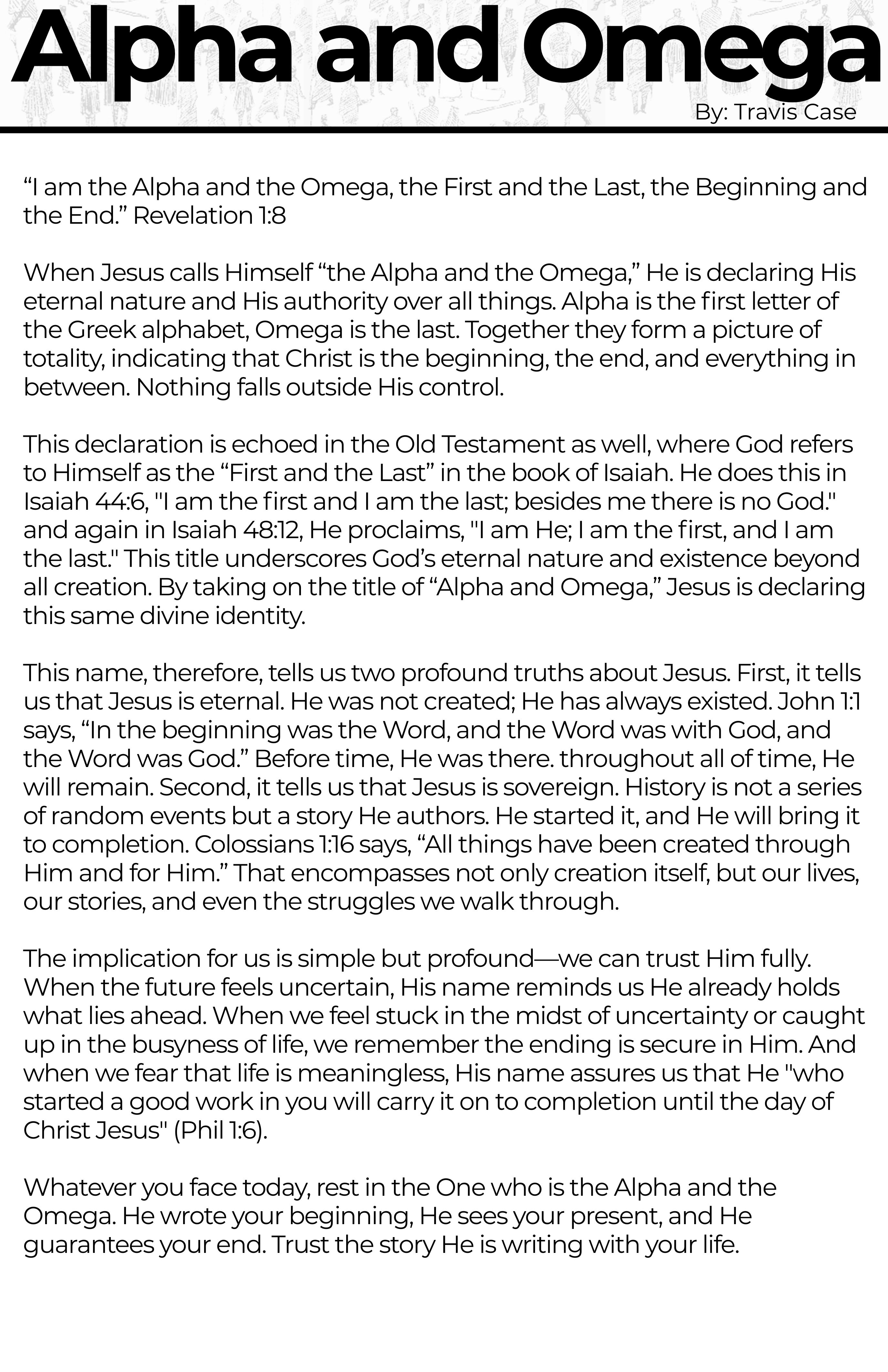 Alpha and Omega

By: Travis Case

“I am the Alpha and the Omega, the First and the Last, the Beginning and the End.” Revelation 1:8

When Jesus calls Himself “the Alpha and the Omega,” He is declaring His eternal nature and His authority over all things. Alpha is the first letter of the Greek alphabet, Omega is the last. Together they form a picture of totality, indicating that Christ is the beginning, the end, and everything in between. Nothing falls outside His control.

This declaration is echoed in the Old Testament as well, where God refers to Himself as the “First and the Last” in the book of Isaiah. He does this in Isaiah 44:6, "I am the first and I am the last; besides me there is no God." and again in Isaiah 48:12, He proclaims, "I am He; I am the first, and I am the last." This title underscores God’s eternal nature and existence beyond all creation. By taking on the title of “Alpha and Omega,” Jesus is declaring this same divine identity.

This name, therefore, tells us two profound truths about Jesus. First, it tells us that Jesus is eternal. He was not created; He has always existed. John 1:1 says, “In the beginning was the Word, and the Word was with God, and the Word was God.” Before time, He was there. throughout all of time, He will remain. Second, it tells us that Jesus is sovereign. History is not a series of random events but a story He authors. He started it, and He will bring it to completion. Colossians 1:16 says, “All things have been created through Him and for Him.” That encompasses not only creation itself, but our lives, our stories, and even the struggles we walk through.

The implication for us is simple but profound—we can trust Him fully. When the future feels uncertain, His name reminds us He already holds what lies ahead. When we feel stuck in the midst of uncertainty or caught up in the busyness of life, we remember the ending is secure in Him. And when we fear that life is meaningless, His name assures us that He "who started a good work in you will carry it on to completion until the day of Christ Jesus" (Phil 1:6).

Whatever you face today, rest in the One who is the Alpha and the Omega. He wrote your beginning, He sees your present, and He guarantees your end. Trust the story He is writing with your life.